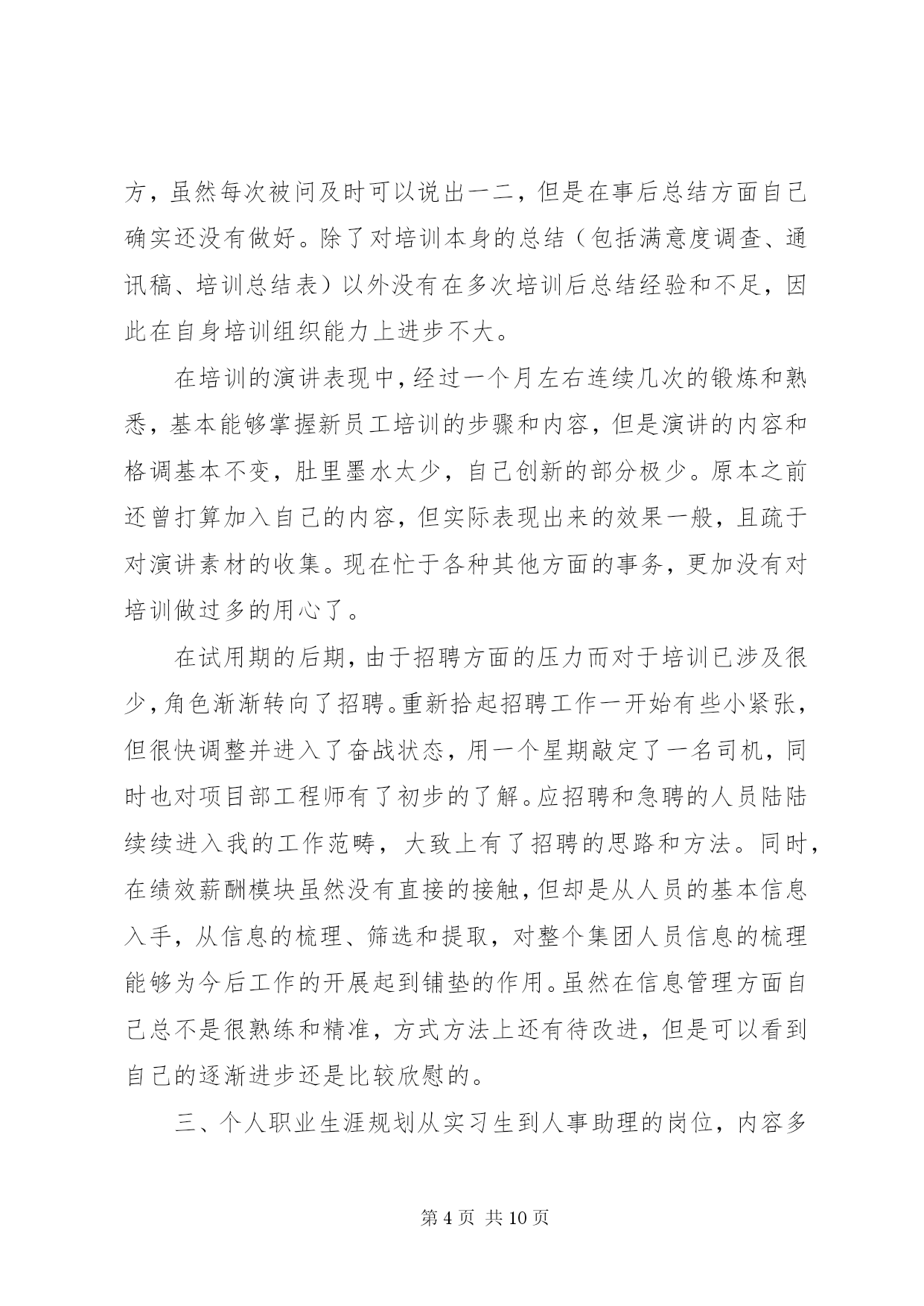 方，虽然每次被问及时可以说出一二，但是在事后总结方面自己确实还没有做好。除了对培训本身的总结（包括满意度调查、通讯稿、培训总结表）以外没有在多次培训后总结经验和不足，因此在自身培训组织能力上进步不大。

在培训的演讲表现中，经过一个月左右连续几次的锻炼和熟悉，基本能够掌握新员工培训的步骤和内容，但是演讲的内容和格调基本不变，肚里墨水太少，自己创新的部分极少。原本之前还曾打算加入自己的内容，但实际表现出来的效果一般，且疏于对演讲素材的收集。现在忙于各种其他方面的事务，更加没有对培训做过多的用心了。

在试用期的后期，由于招聘方面的压力而对于培训已涉及很少，角色渐渐转向了招聘。重新拾起招聘工作一开始有些小紧张，但很快调整并进入了奋战状态，用一个星期敲定了一名司机，同时也对项目部工程师有了初步的了解。应招聘和急聘的人员陆陆续续进入我的工作范畴，大致上有了招聘的思路和方法。同时，在绩效薪酬模块虽然没有直接的接触，但却是从人员的基本信息入手，从信息的梳理、筛选和提取，对整个集团人员信息的梳理能够为今后工作的开展起到铺垫的作用。虽然在信息管理方面自己总不是很熟练和精准，方式方法上还有待改进，但是可以看到自己的逐渐进步还是比较欣慰的。

三、个人职业生涯规划从实习生到人事助理的岗位，内容多

第 4 页 共 10 页